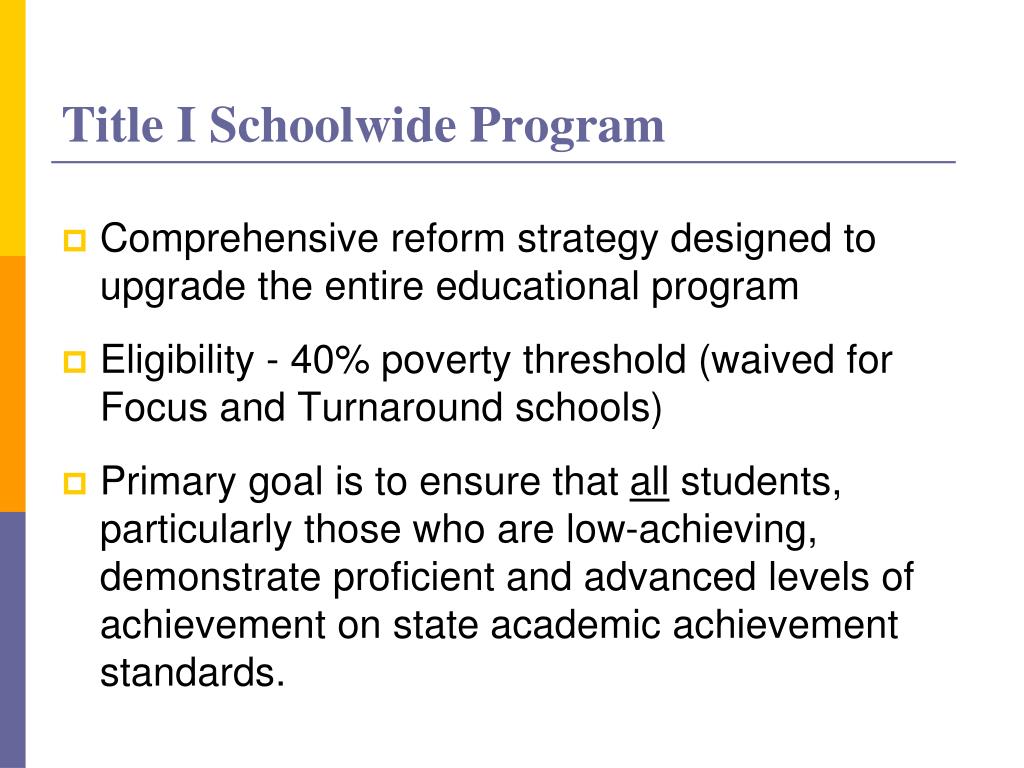 Title I Schoolwide Program

Comprehensive reform strategy designed to upgrade the entire educational program

Eligibility - 40% poverty threshold (waived for Focus and Turnaround schools)

Primary goal is to ensure that all students, particularly those who are low-achieving, demonstrate proficient and advanced levels of achievement on state academic achievement standards.